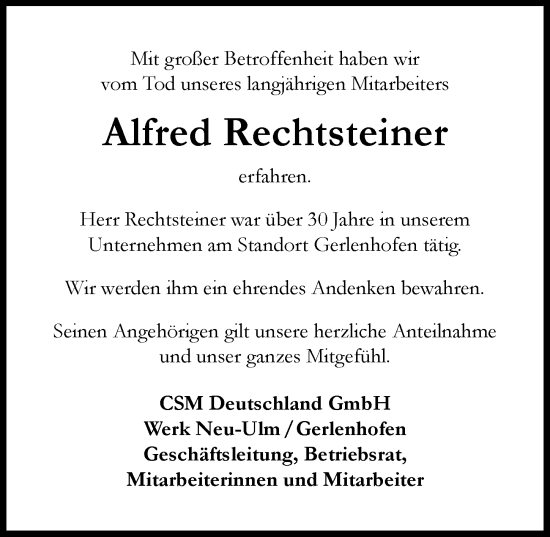 Mit großer Betroffenheit haben wir vom Tod unseres langjährigen Mitarbeiters

Alfred Rechtsteiner

erfahren.

Herr Rechtsteiner war über 30 Jahre in unserem Unternehmen am Standort Gerlenhofen tätig.

Wir werden ihm ein ehrendes Andenken bewahren.

Seinen Angehörigen gilt unsere herzliche Anteilnahme und unser ganzes Mitgefühl.

CSM Deutschland GmbH
Werk Neu-Ulm / Gerlenhofen
Geschäftsleitung, Betriebsrat,
Mitarbeiterinnen und Mitarbeiter